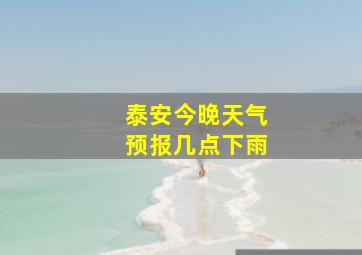 泰安今晚天气
预报几点下雨